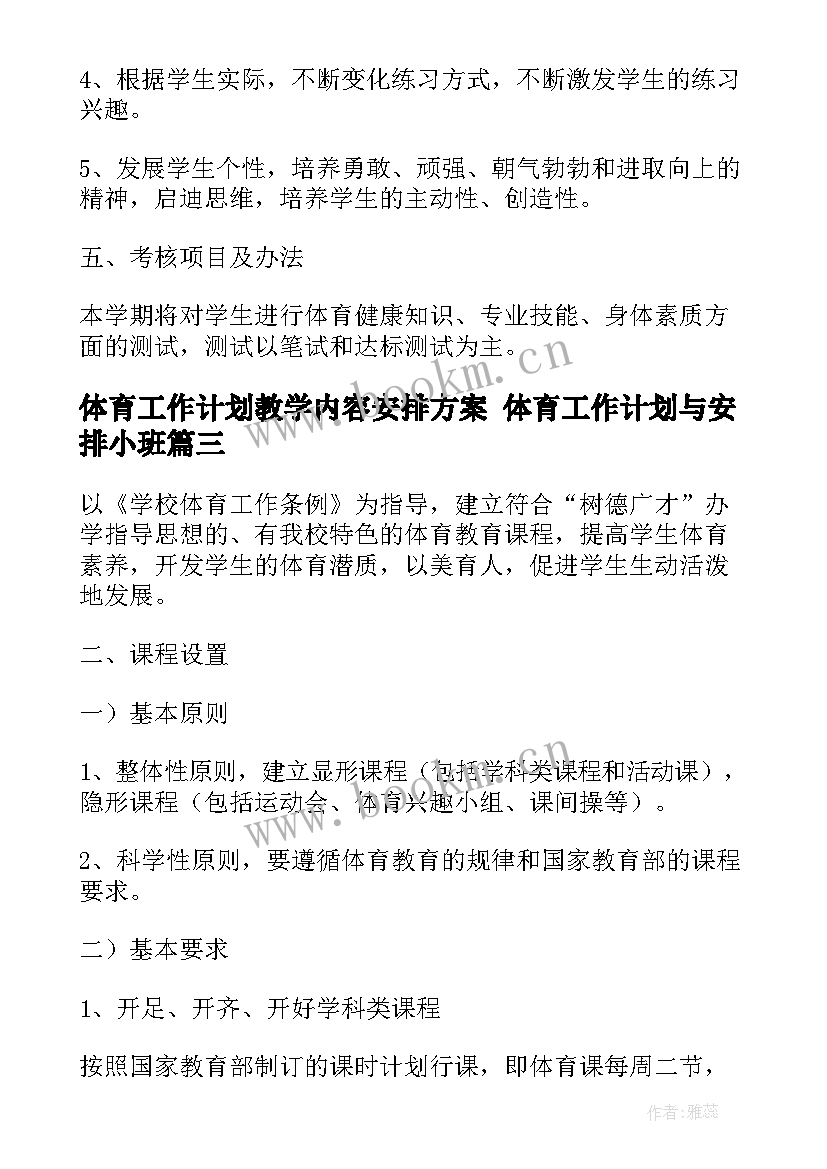 4、根据学生实际，不断变化练习方式，不断激发学生的练习兴趣。

5、发展学生个性，培养勇敢、顽强、朝气勃勃和进取向上的精神，启迪思维，培养学生的主动性、创造性。

五、考核项目及办法

本学期将对学生进行体育健康知识、专业技能、身体素质方面的测试，测试以笔试和达标测试为主。

www.bookm.cn

体育工作计划教学内容安排方案 体育工作计划与安排小班篇三

以《学校体育工作条例》为指导，建立符合“树德广才”办学指导思想的、有我校特色的体育教育课程，提高学生体育素养，开发学生的体育潜质，以美育人，促进学生生动活泼地发展。

二、课程设置

一）基本原则

1、整体性原则，建立显形课程（包括学科类课程和活动课），隐形课程（包括运动会、体育兴趣小组、课间操等）。

www.bookm.cn

2、科学性原则，要遵循体育教育的规律和国家教育部的课程要求。

二）基本要求

1、开足、开齐、开好学科类课程

按照国家教育部制订的课时计划行课，即体育课每周二节，

作者：雅蕊